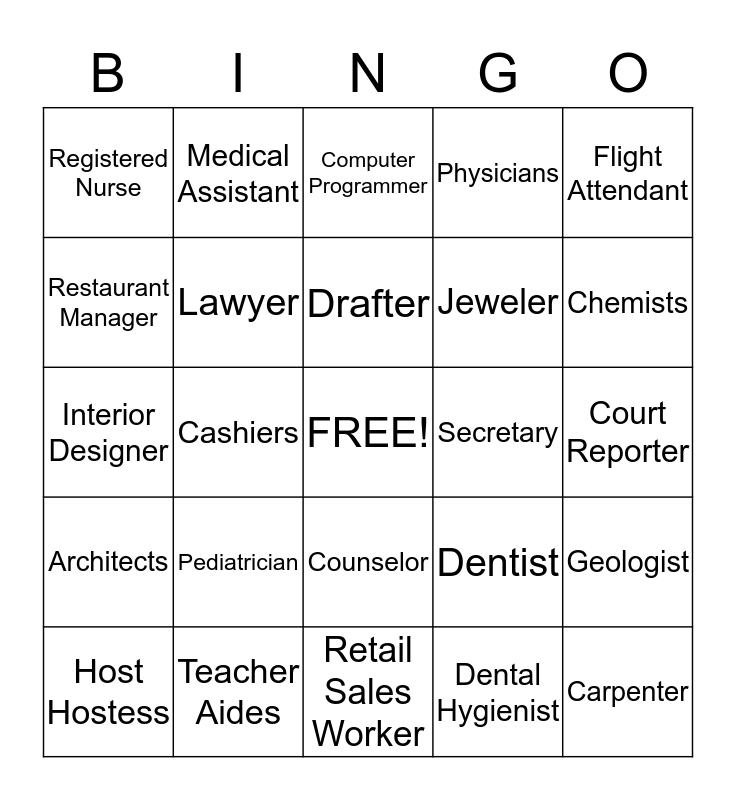 | B | I | N | G | O |
|---|---|---|---|---|
| Registered Nurse | Medical Assistant | Computer Programmer | Physicians | Flight Attendant |
| Restaurant Manager | Lawyer | Drafter | Jeweler | Chemists |
| Interior Designer | Cashiers | FREE! | Secretary | Court Reporter |
| Architects | Pediatrician | Counselor | Dentist | Geologist |
| Host Hostess | Teacher Aides | Retail Sales Worker | Dental Hygienist | Carpenter |